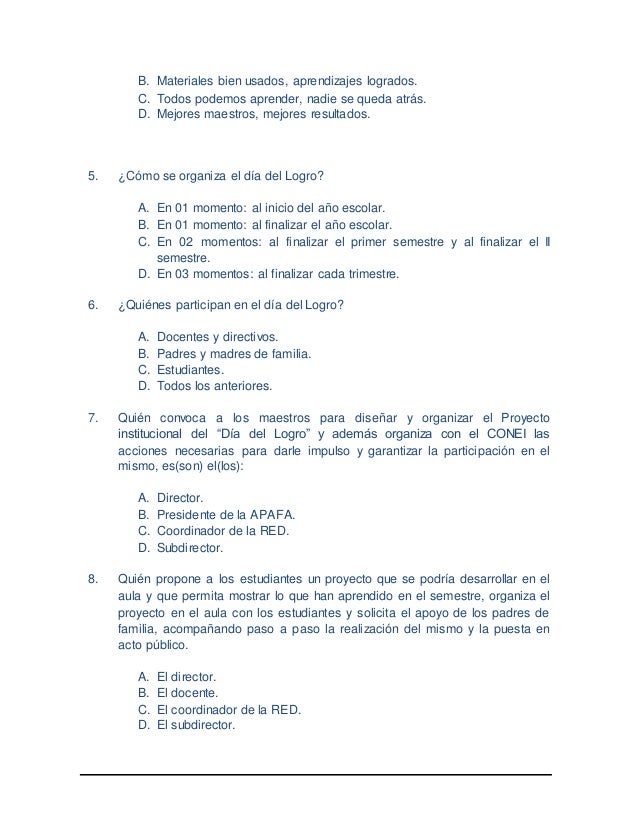 B. Materiales bien usados, aprendizajes logrados.
C. Todos podemos aprender, nadie se queda atrás.
D. Mejores maestros, mejores resultados.

5. ¿Cómo se organiza el día del Logro?

A. En 01 momento: al inicio del año escolar.
B. En 01 momento: al finalizar el año escolar.
C. En 02 momentos: al finalizar el primer semestre y al finalizar el II semestre.
D. En 03 momentos: al finalizar cada trimestre.

6. ¿Quiénes participan en el día del Logro?

A. Docentes y directivos.
B. Padres y madres de familia.
C. Estudiantes.
D. Todos los anteriores.

7. Quién convoca a los maestros para diseñar y organizar el Proyecto institucional del "Día del Logro" y además organiza con el CONEI las acciones necesarias para darle impulso y garantizar la participación en el mismo, es(son) el(los):

A. Director.
B. Presidente de la APAFA.
C. Coordinador de la RED.
D. Subdirector.

8. Quién propone a los estudiantes un proyecto que se podría desarrollar en el aula y que permita mostrar lo que han aprendido en el semestre, organiza el proyecto en el aula con los estudiantes y solicita el apoyo de los padres de familia, acompañando paso a paso la realización del mismo y la puesta en acto público.

A. El director.
B. El docente.
C. El coordinador de la RED.
D. El subdirector.